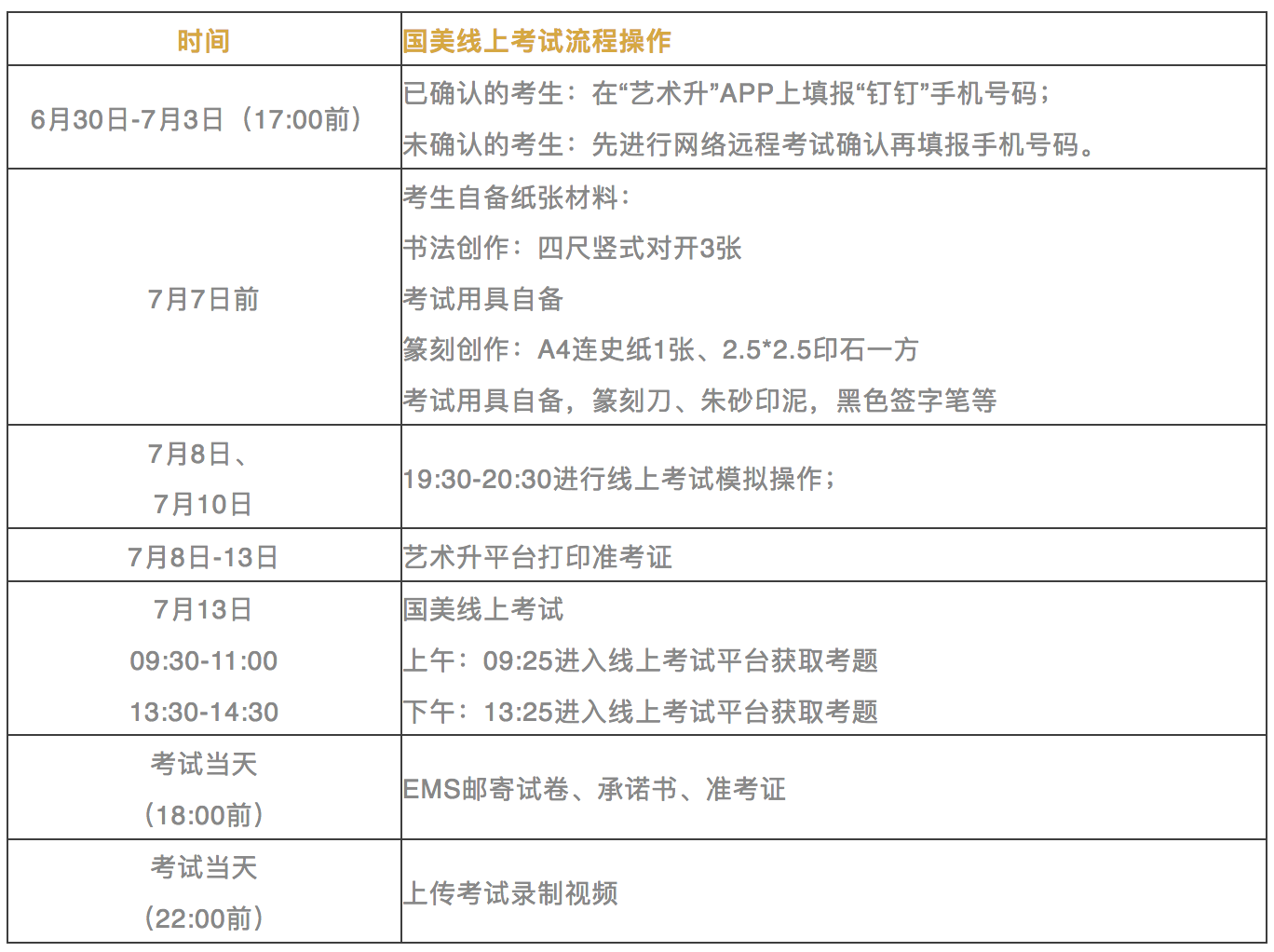 | 时间 | 国美线上考试流程操作 |
|---|---|
| 6月30日-7月3日（17:00前） | 已确认的考生：在“艺术升”APP上填报“钉钉”手机号码；<br>未确认的考生：先进行网络远程考试确认再填报手机号码。 |
| 7月7日前 | 考生自备纸张材料：<br>书法创作：四尺竖式对开3张<br>考试用具自备<br>篆刻创作：A4连史纸1张、2.5*2.5印石一方<br>考试用具自备，篆刻刀、朱砂印泥，黑色签字笔等 |
| 7月8日、<br>7月10日 | 19:30-20:30进行线上考试模拟操作； |
| 7月8日-13日 | 艺术升平台打印准考证 |
| 7月13日<br>09:30-11:00<br>13:30-14:30 | 国美线上考试<br>上午：09:25进入线上考试平台获取考题<br>下午：13:25进入线上考试平台获取考题 |
| 考试当天<br>（18:00前） | EMS邮寄试卷、承诺书、准考证 |
| 考试当天<br>（22:00前） | 上传考试录制视频 |